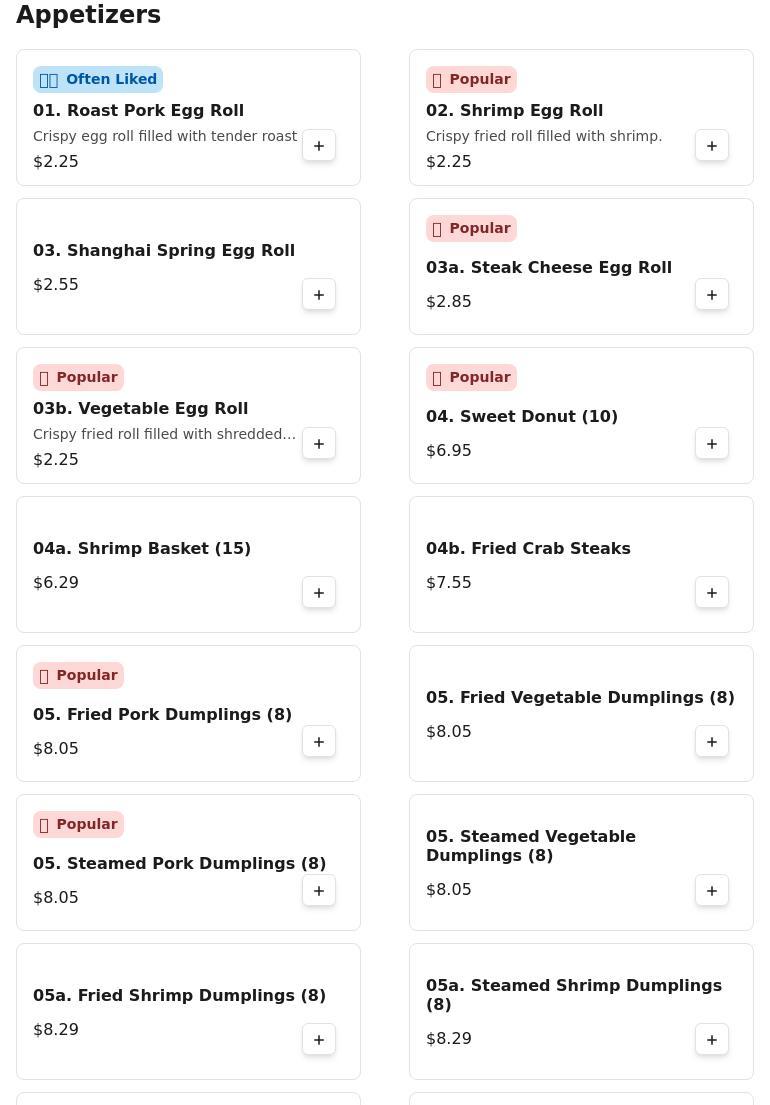 Appetizers

Often Liked
01. Roast Pork Egg Roll
Crispy egg roll filled with tender roast
$2.25
+

Popular
02. Shrimp Egg Roll
Crispy fried roll filled with shrimp.
$2.25
+

03. Shanghai Spring Egg Roll
$2.55
+

Popular
03a. Steak Cheese Egg Roll
$2.85
+

Popular
03b. Vegetable Egg Roll
Crispy fried roll filled with shredded...
$2.25
+

Popular
04. Sweet Donut (10)
$6.95
+

04a. Shrimp Basket (15)
$6.29
+

04b. Fried Crab Steaks
$7.55
+

Popular
05. Fried Pork Dumplings (8)
$8.05
+

05. Fried Vegetable Dumplings (8)
$8.05
+

Popular
05. Steamed Pork Dumplings (8)
$8.05
+

05. Steamed Vegetable Dumplings (8)
$8.05
+

05a. Fried Shrimp Dumplings (8)
$8.29
+

05a. Steamed Shrimp Dumplings (8)
$8.29
+